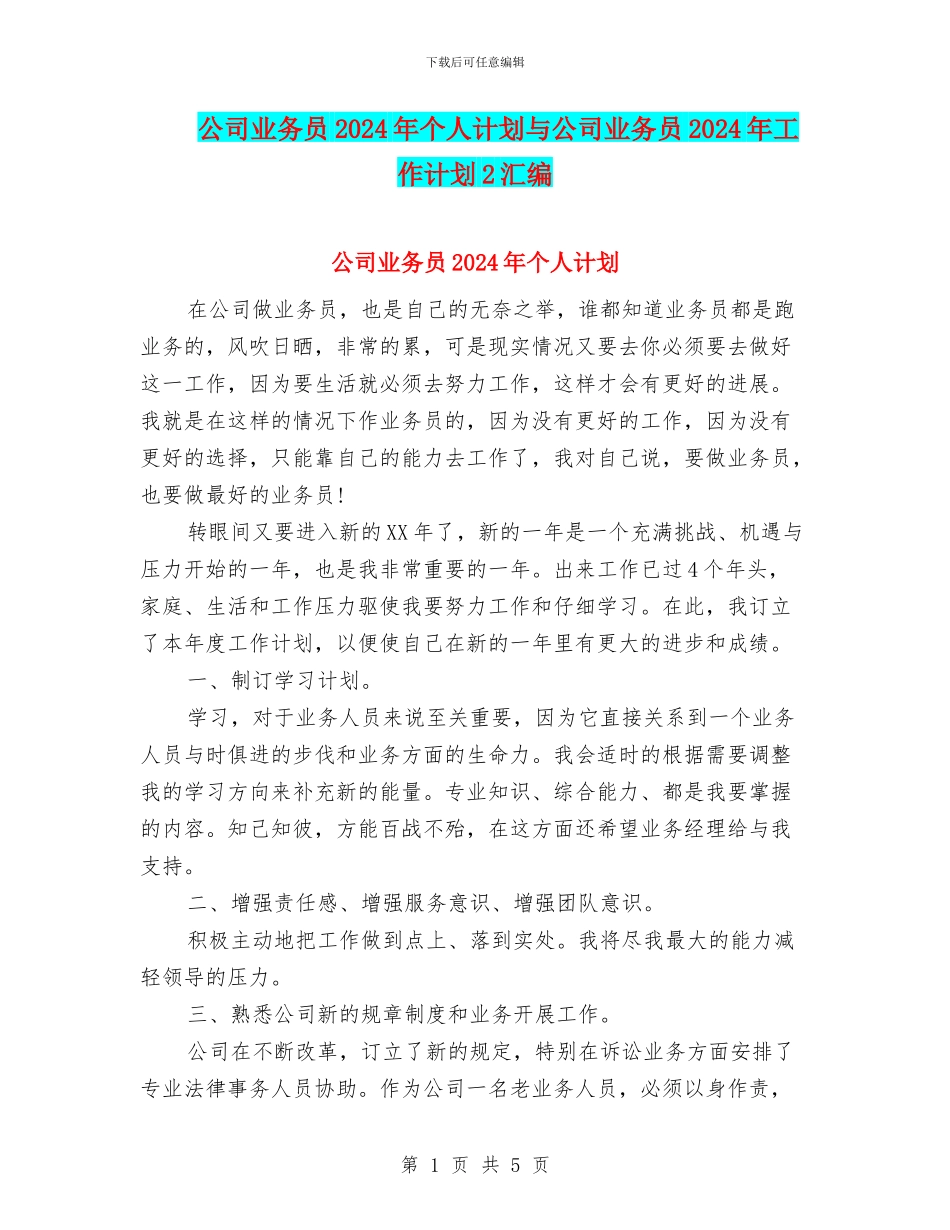 下载后可任意编辑

公司业务员2024年个人计划与公司业务员2024年工作计划2汇编

公司业务员2024年个人计划

在公司做业务员，也是自己的无奈之举，谁都知道业务员都是跑业务的，风吹日晒，非常的累，可是现实情况又要去你必须要去做好这一工作，因为要生活就必须去努力工作，这样才会有更好的进展。我就是在这样的情况下作业务员的，因为没有更好的工作，因为没有更好的选择，只能靠自己的能力去工作了，我对自己说，要做业务员，也要做最好的业务员!

转眼间又要进入新的XX年了，新的一年是一个充满挑战、机遇与压力开始的一年，也是我非常重要的一年。出来工作已过4个年头，家庭、生活和工作压力驱使我要努力工作和仔细学习。在此，我订立了本年度工作计划，以便使自己在新的一年里有更大的进步和成绩。

一、制订学习计划。

学习，对于业务人员来说至关重要，因为它直接关系到一个业务人员与时俱进的步伐和业务方面的生命力。我会适时的根据需要调整我的学习方向来补充新的能量。专业知识、综合能力、都是我要掌握的内容。知己知彼，方能百战不殆，在这方面还希望业务经理给与我支持。

二、增强责任感、增强服务意识、增强团队意识。

积极主动地把工作做到点上、落到实处。我将尽我最大的能力减轻领导的压力。

三、熟悉公司新的规章制度和业务开展工作。

公司在不断改革，订立了新的规定，特别在诉讼业务方面安排了专业法律事务人员协助。作为公司一名老业务人员，必须以身作责，

第 1 页 共 5 页